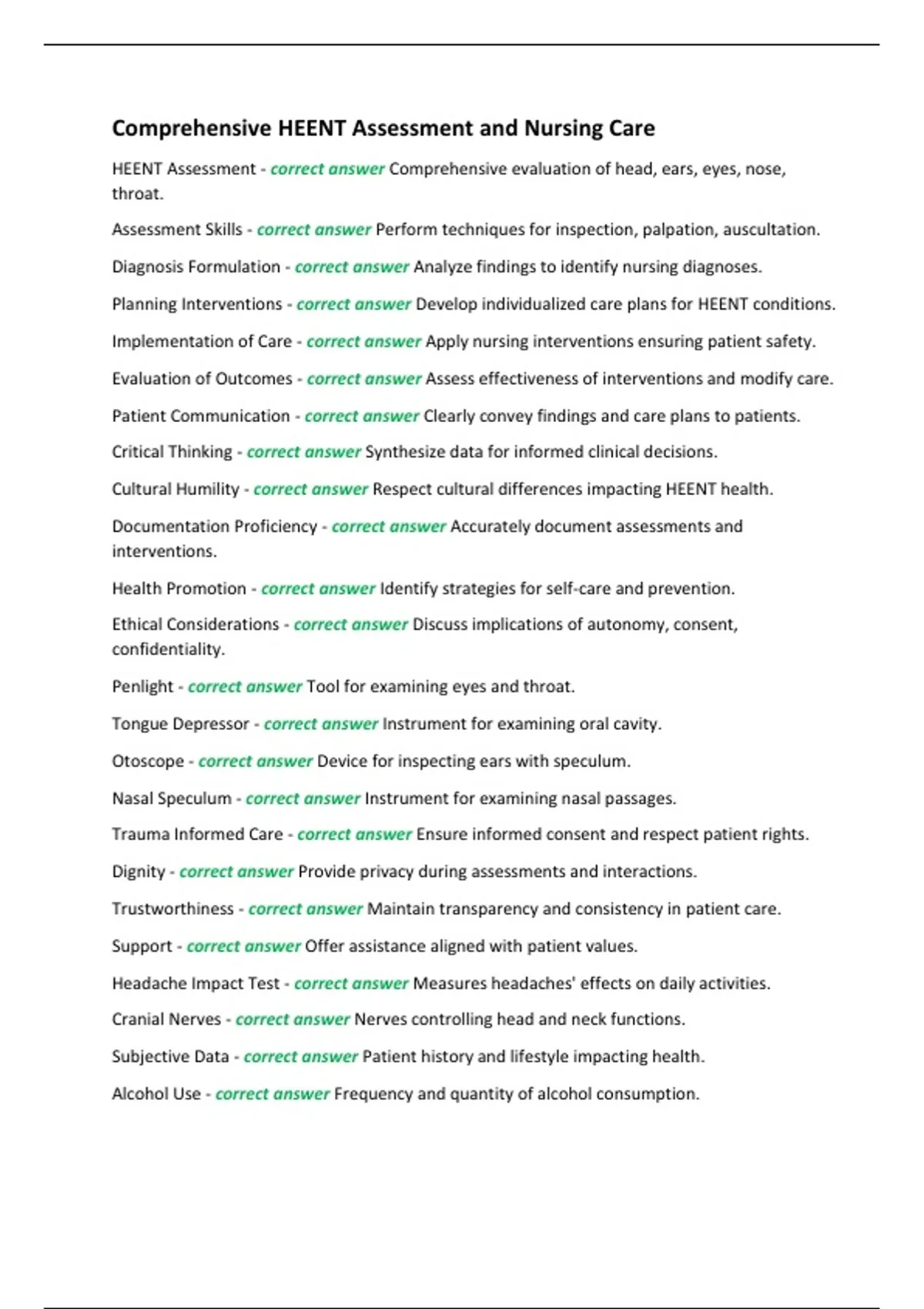 Comprehensive HEENT Assessment and Nursing Care

HEENT Assessment - correct answer Comprehensive evaluation of head, ears, eyes, nose, throat.

Assessment Skills - correct answer Perform techniques for inspection, palpation, auscultation.

Diagnosis Formulation - correct answer Analyze findings to identify nursing diagnoses.

Planning Interventions - correct answer Develop individualized care plans for HEENT conditions.

Implementation of Care - correct answer Apply nursing interventions ensuring patient safety.

Evaluation of Outcomes - correct answer Assess effectiveness of interventions and modify care.

Patient Communication - correct answer Clearly convey findings and care plans to patients.

Critical Thinking - correct answer Synthesize data for informed clinical decisions.

Cultural Humility - correct answer Respect cultural differences impacting HEENT health.

Documentation Proficiency - correct answer Accurately document assessments and interventions.

Health Promotion - correct answer Identify strategies for self-care and prevention.

Ethical Considerations - correct answer Discuss implications of autonomy, consent, confidentiality.

Penlight - correct answer Tool for examining eyes and throat.

Tongue Depressor - correct answer Instrument for examining oral cavity.

Otoscope - correct answer Device for inspecting ears with speculum.

Nasal Speculum - correct answer Instrument for examining nasal passages.

Trauma Informed Care - correct answer Ensure informed consent and respect patient rights.

Dignity - correct answer Provide privacy during assessments and interactions.

Trustworthiness - correct answer Maintain transparency and consistency in patient care.

Support - correct answer Offer assistance aligned with patient values.

Headache Impact Test - correct answer Measures headaches' effects on daily activities.

Cranial Nerves - correct answer Nerves controlling head and neck functions.

Subjective Data - correct answer Patient history and lifestyle impacting health.

Alcohol Use - correct answer Frequency and quantity of alcohol consumption.